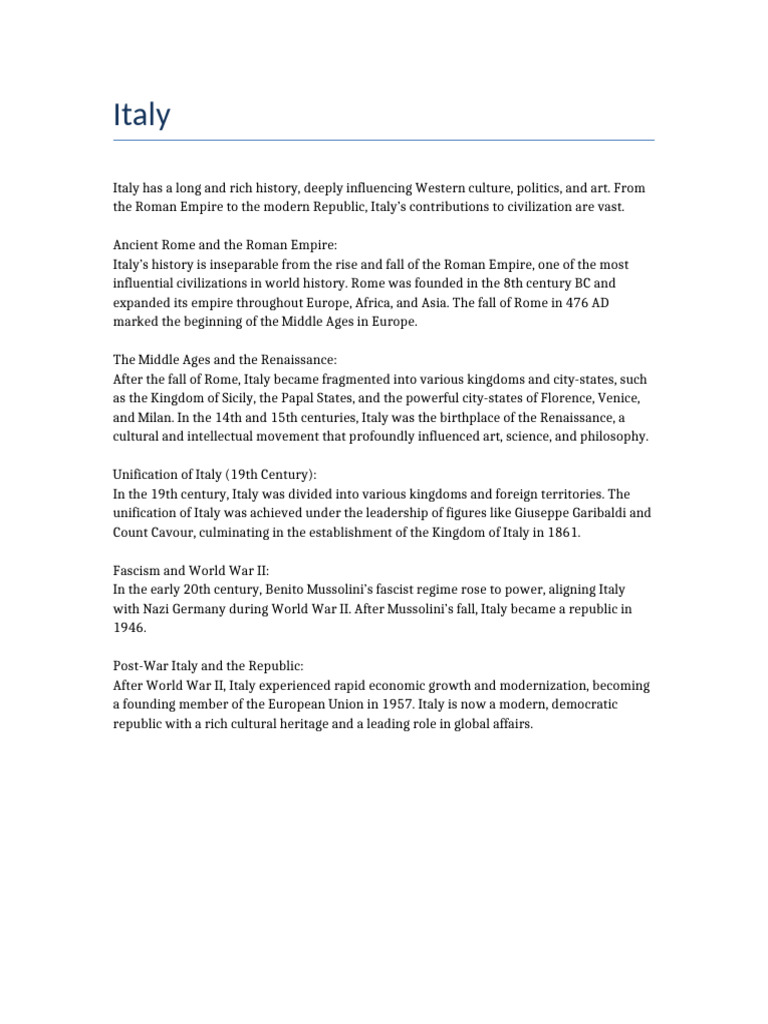 Italy

Italy has a long and rich history, deeply influencing Western culture, politics, and art. From the Roman Empire to the modern Republic, Italy's contributions to civilization are vast.

Ancient Rome and the Roman Empire:
Italy's history is inseparable from the rise and fall of the Roman Empire, one of the most influential civilizations in world history. Rome was founded in the 8th century BC and expanded its empire throughout Europe, Africa, and Asia. The fall of Rome in 476 AD marked the beginning of the Middle Ages in Europe.

The Middle Ages and the Renaissance:
After the fall of Rome, Italy became fragmented into various kingdoms and city-states, such as the Kingdom of Sicily, the Papal States, and the powerful city-states of Florence, Venice, and Milan. In the 14th and 15th centuries, Italy was the birthplace of the Renaissance, a cultural and intellectual movement that profoundly influenced art, science, and philosophy.

Unification of Italy (19th Century):
In the 19th century, Italy was divided into various kingdoms and foreign territories. The unification of Italy was achieved under the leadership of figures like Giuseppe Garibaldi and Count Cavour, culminating in the establishment of the Kingdom of Italy in 1861.

Fascism and World War II:
In the early 20th century, Benito Mussolini's fascist regime rose to power, aligning Italy with Nazi Germany during World War II. After Mussolini's fall, Italy became a republic in 1946.

Post-War Italy and the Republic:
After World War II, Italy experienced rapid economic growth and modernization, becoming a founding member of the European Union in 1957. Italy is now a modern, democratic republic with a rich cultural heritage and a leading role in global affairs.